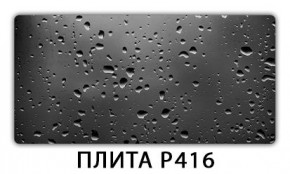 ПЛИТА Р416